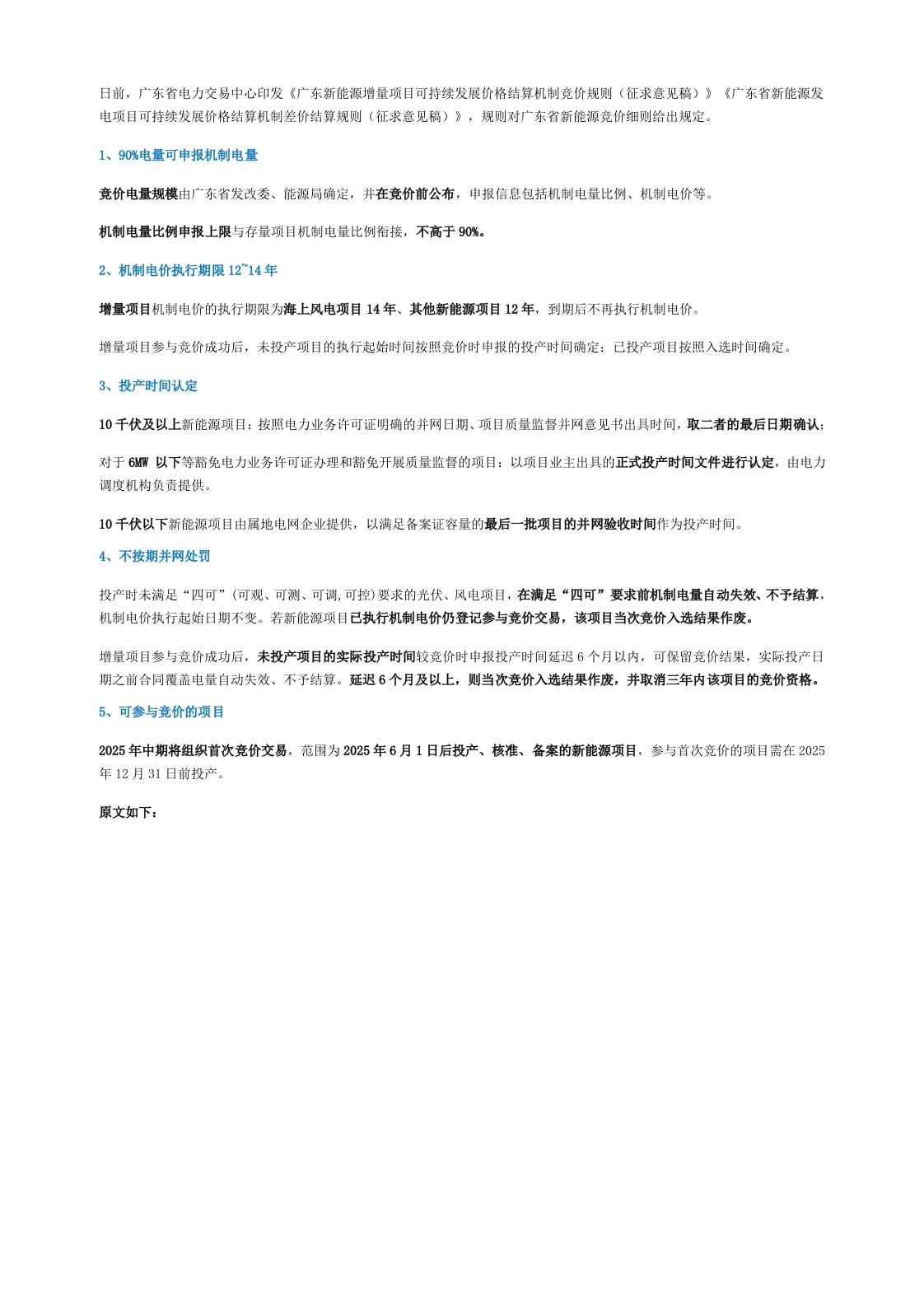 日前，广东省电力交易中心印发《广东新能源增量项目可持续发展价格结算机制竞价规则（征求意见稿）》《广东省新能源发电项目可持续发展价格结算机制差价结算规则（征求意见稿）》，规则对广东省新能源竞价细则给出规定。

1、90%电量可申报机制电量

竞价电量规模由广东省发改委、能源局确定，并在竞价前公布，申报信息包括机制电量比例、机制电价等。

机制电量比例申报上限与存量项目机制电量比例衔接，不高于 90%。

2、机制电价执行期限 12~14 年

增量项目机制电价的执行期限为海上风电项目 14 年、其他新能源项目 12 年，到期后不再执行机制电价。

增量项目参与竞价成功后，未投产项目的执行起始时间按照竞价时申报的投产时间确定；已投产项目按照入选时间确定。

3、投产时间认定

10 千伏及以上新能源项目：按照电力业务许可证明确的并网日期、项目质量监督并网意见书出具时间，取二者的最后日期确认；

对于 6MW 以下等豁免电力业务许可证办理和豁免开展质量监督的项目：以项目业主出具的正式投产时间文件进行认定，由电力调度机构负责提供。

10 千伏以下新能源项目由属地电网企业提供，以满足备案证容量的最后一批项目的并网验收时间作为投产时间。

4、不按期并网处罚

投产时未满足“四可”(可观、可测、可调,可控)要求的光伏、风电项目，在满足“四可”要求前机制电量自动失效、不予结算，机制电价执行起始日期不变。若新能源项目已执行机制电价仍登记参与竞价交易，该项目当次竞价入选结果作废。

增量项目参与竞价成功后，未投产项目的实际投产时间较竞价时申报投产时间延迟 6 个月以内，可保留竞价结果，实际投产日期之前合同覆盖电量自动失效、不予结算。延迟 6 个月及以上，则当次竞价入选结果作废，并取消三年内该项目的竞价资格。

5、可参与竞价的项目

2025 年中期将组织首次竞价交易，范围为 2025 年 6 月 1 日后投产、核准、备案的新能源项目，参与首次竞价的项目需在 2025 年 12 月 31 日前投产。

原文如下：